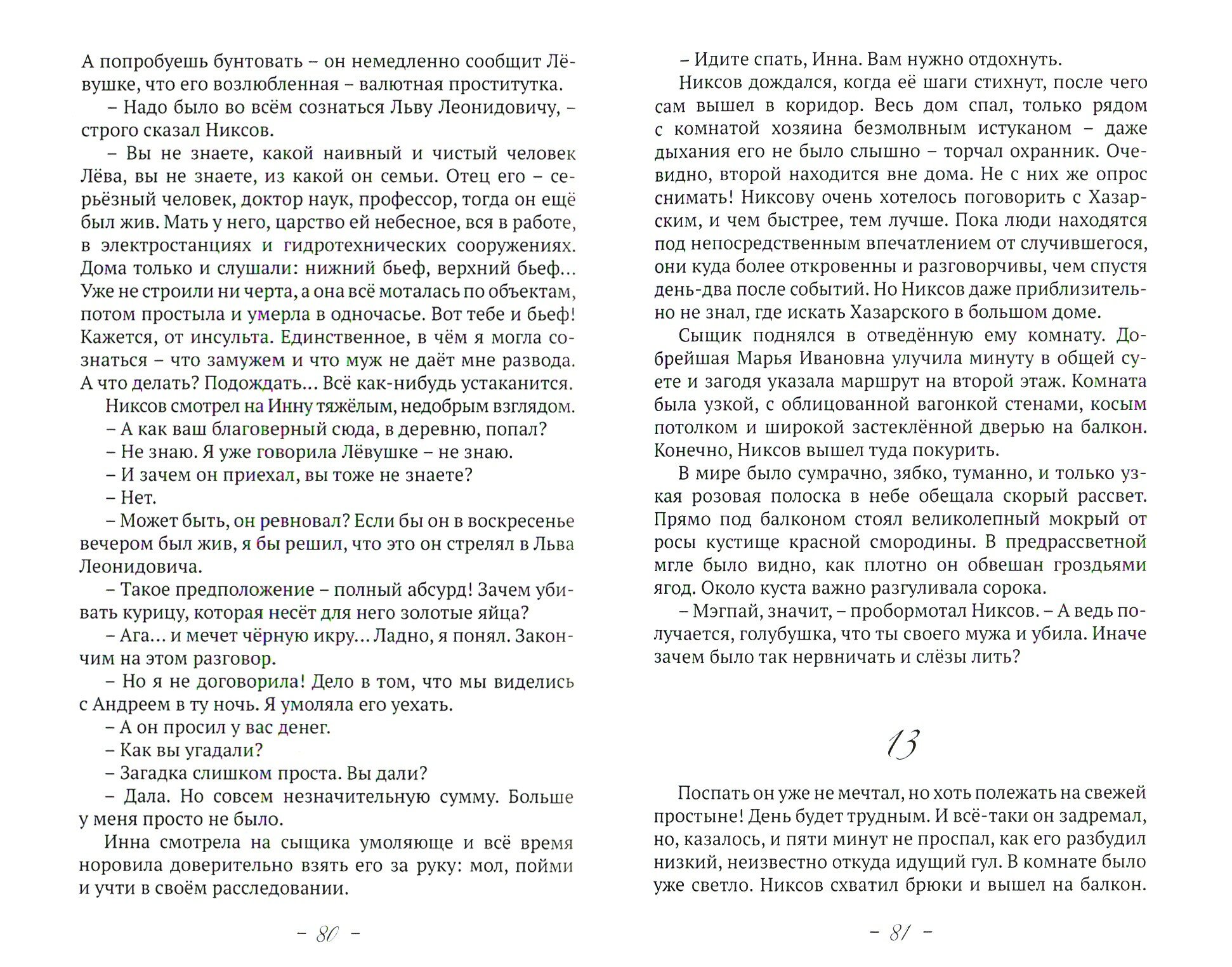 А попробуешь бунтовать – он немедленно сообщит Лёвушке, что его возлюбленная – валютная проститутка.

– Надо было во всём сознаться Льву Леонидовичу, – строго сказал Никсов.

– Вы не знаете, какой наивный и чистый человек Лёва, вы не знаете, из какой он семьи. Отец его – серьёзный человек, доктор наук, профессор, тогда он ещё был жив. Мать у него, царство ей небесное, вся в работе, в электростанциях и гидротехнических сооружениях. Дома только и слушали: нижний бьеф, верхний бьеф… Уже не строили ни черта, а она всё моталась по объектам, потом простыла и умерла в одночасье. Вот тебе и бьеф! Кажется, от инсульта. Единственное, в чём я могла сознаться – что замужем и что муж не даёт мне развода. А что делать? Подождать… Всё как-нибудь устаканится.

Никсов смотрел на Инну тяжёлым, недобрым взглядом.

– А как ваш благоверный сюда, в деревню, попал?

– Не знаю. Я уже говорила Лёвушке – не знаю.

– И зачем он приехал, вы тоже не знаете?

– Нет.

– Может быть, он ревновал? Если бы он в воскресенье вечером был жив, я бы решил, что это он стрелял в Льва Леонидовича.

– Такое предположение – полный абсурд! Зачем убивать курицу, которая несёт для него золотые яйца?

– Ага… и мечет чёрную икру… Ладно, я понял. Закончим на этом разговор.

– Но я не договорила! Дело в том, что мы виделись с Андреем в ту ночь. Я умоляла его уехать.

– А он просил у вас денег.

– Как вы угадали?

– Загадка слишком проста. Вы дали?

– Дала. Но совсем незначительную сумму. Больше у меня просто не было.

Инна смотрела на сыщика умоляюще и всё время норовила доверительно взять его за руку: мол, пойми и учти в своём расследовании.

– 80 –

– Идите спать, Инна. Вам нужно отдохнуть.

Никсов дождался, когда её шаги стихнут, после чего сам вышел в коридор. Весь дом спал, только рядом с комнатой хозяина безмолвным истуканом – даже дыхания его не было слышно – торчал охранник. Очевидно, второй находится вне дома. Не с них же опрос снимать! Никсову очень хотелось поговорить с Хазарским, и чем быстрее, тем лучше. Пока люди находятся под непосредственным впечатлением от случившегося, они куда более откровенны и разговорчивы, чем спустя день-два после событий. Но Никсов даже приблизительно не знал, где искать Хазарского в большом доме.

Сыщик поднялся в отведённую ему комнату. Добрейшая Марья Ивановна улучила минуту в общей суете и загодя указала маршрут на второй этаж. Комната была узкой, с облицованной вагонкой стенами, косым потолком и широкой застеклённой дверью на балкон. Конечно, Никсов вышел туда покурить.

В мире было сумрачно, зябко, туманно, и только узкая розовая полоска в небе обещала скорый рассвет. Прямо под балконом стоял великолепный мокрый от росы кустище красной смородины. В предрассветной мгле было видно, как плотно он обвешан гроздьями ягод. Около куста важно разгуливала сорока.

– Мэгпай, значит, – пробормотал Никсов. – А ведь получается, голубушка, что ты своего мужа и убила. Иначе зачем было так нервничать и слёзы лить?

13

Поспать он уже не мечтал, но хоть полежать на свежей простыне! День будет трудным. И всё-таки он задремал, но, казалось, и пяти минут не проспал, как его разбудил низкий, неизвестно откуда идущий гул. В комнате было уже светло. Никсов схватил брюки и вышел на балкон.

– 81 –